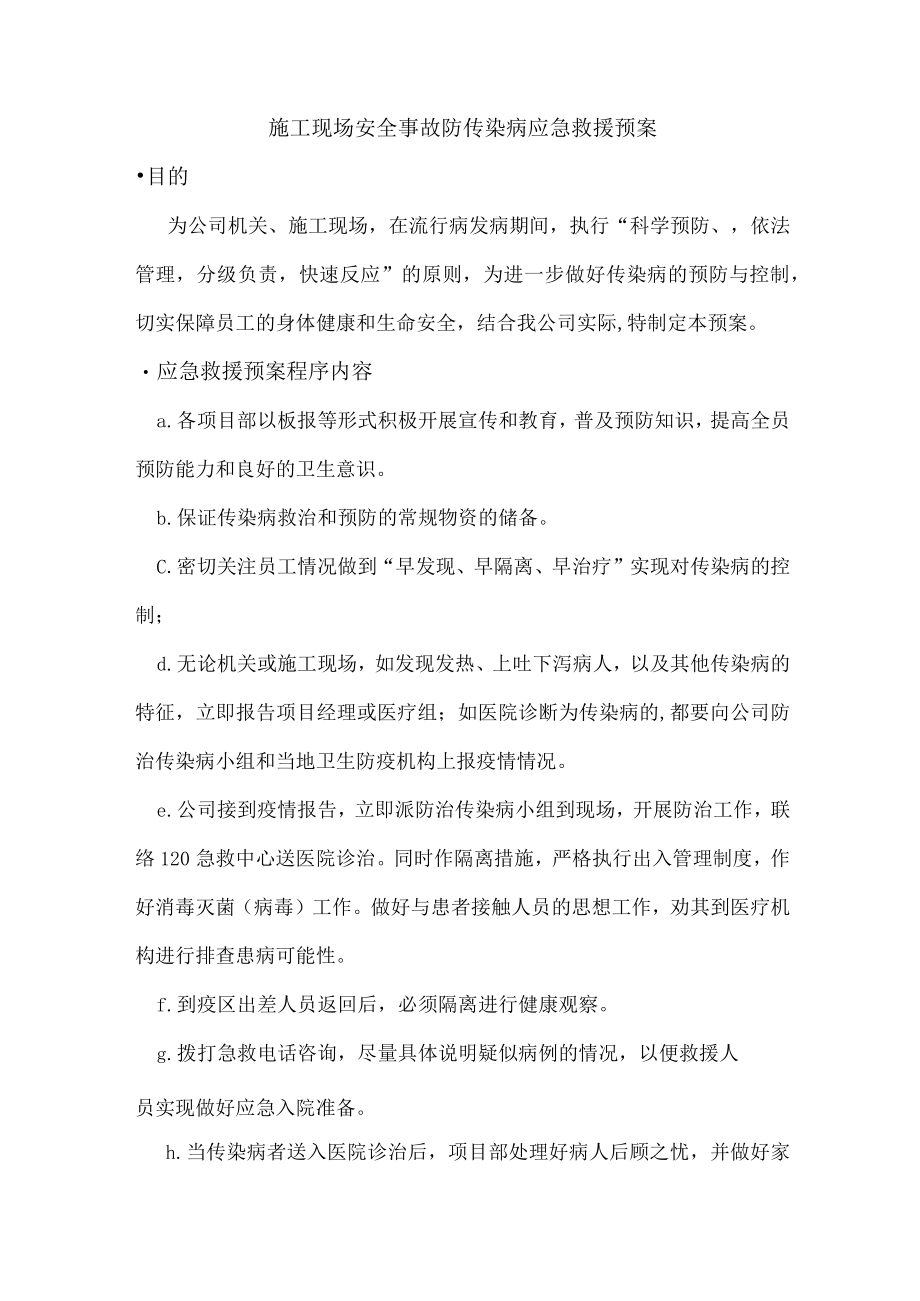 施工现场安全事故防传染病应急救援预案

•目的

为公司机关、施工现场，在流行病发病期间，执行“科学预防、，依法管理，分级负责，快速反应”的原则，为进一步做好传染病的预防与控制，切实保障员工的身体健康和生命安全，结合我公司实际,特制定本预案。

·应急救援预案程序内容

a.各项目部以板报等形式积极开展宣传和教育，普及预防知识，提高全员预防能力和良好的卫生意识。

b.保证传染病救治和预防的常规物资的储备。

C.密切关注员工情况做到“早发现、早隔离、早治疗”实现对传染病的控制；

d.无论机关或施工现场，如发现发热、上吐下泻病人，以及其他传染病的特征，立即报告项目经理或医疗组；如医院诊断为传染病的,都要向公司防治传染病小组和当地卫生防疫机构上报疫情情况。

e.公司接到疫情报告，立即派防治传染病小组到现场，开展防治工作，联络120急救中心送医院诊治。同时作隔离措施，严格执行出入管理制度，作好消毒灭菌（病毒）工作。做好与患者接触人员的思想工作，劝其到医疗机构进行排查患病可能性。

f.到疫区出差人员返回后，必须隔离进行健康观察。

g.拨打急救电话咨询，尽量具体说明疑似病例的情况，以便救援人

员实现做好应急入院准备。

h.当传染病者送入医院诊治后，项目部处理好病人后顾之忧，并做好家